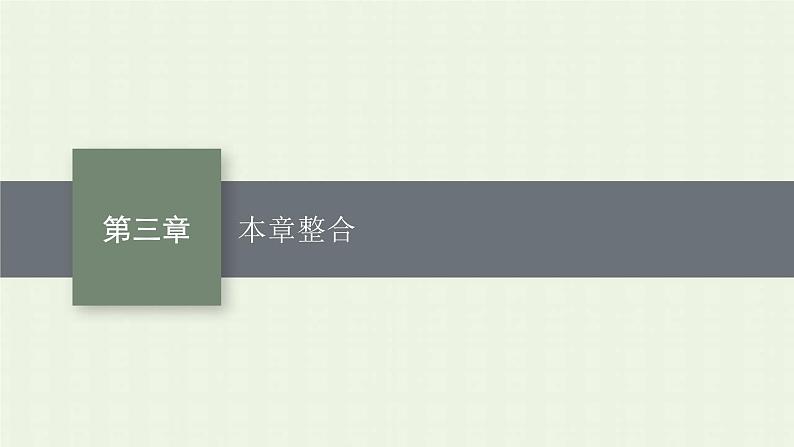 第三章

本章整合